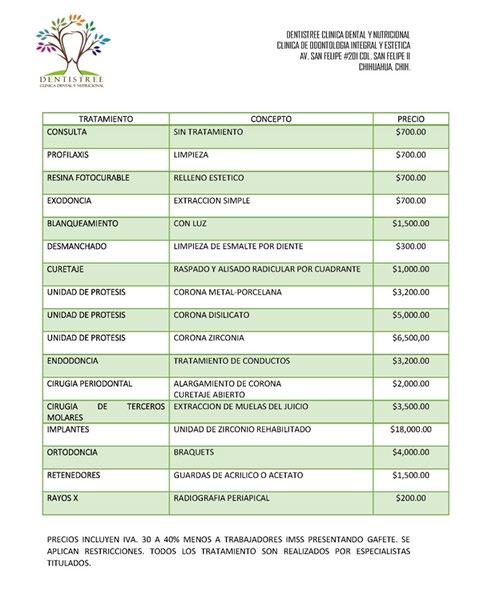 DENTISTREE
CLINICA DENTAL Y NUTRICIONAL

DENTISTREE CLINICA DENTAL Y NUTRICIONAL
CLINICA DE ODONTOLOGIA INTEGRAL Y ESTETICA
AV. SAN FELIPE #201 COL. SAN FELIPE II
CHIHUAHUA, CHIH.

| TRATAMIENTO | CONCEPTO | PRECIO |
|---|---|---|
| CONSULTA | SIN TRATAMIENTO | $700.00 |
| PROFILAXIS | LIMPIEZA | $700.00 |
| RESINA FOTOCURABLE | RELLENO ESTETICO | $700.00 |
| EXODONCIA | EXTRACCION SIMPLE | $700.00 |
| BLANQUEAMIENTO | CON LUZ | $1,500.00 |
| DESMANCHADO | LIMPIEZA DE ESMALTE POR DIENTE | $300.00 |
| CURETAJE | RASPADO Y ALISADO RADICULAR POR CUADRANTE | $1,000.00 |
| UNIDAD DE PROTESIS | CORONA METAL-PORCELANA | $3,200.00 |
| UNIDAD DE PROTESIS | CORONA DISILICATO | $5,000.00 |
| UNIDAD DE PROTESIS | CORONA ZIRCONIA | $6,500,00 |
| ENDODONCIA | TRATAMIENTO DE CONDUCTOS | $3,200.00 |
| CIRUGIA PERIODONTAL | ALARGAMIENTO DE CORONA CURETAJE ABIERTO | $2,000.00 |
| CIRUGIA DE TERCEROS MOLARES | EXTRACCION DE MUELAS DEL JUICIO | $3,500.00 |
| IMPLANTES | UNIDAD DE ZIRCONIO REHABILITADO | $18,000.00 |
| ORTODONCIA | BRAQUETS | $4,000.00 |
| RETENEDORES | GUARDAS DE ACRILICO O ACETATO | $1,500.00 |
| RAYOS X | RADIOGRAFIA PERIAPICAL | $200.00 |

PRECIOS INCLUYEN IVA. 30 A 40% MENOS A TRABAJADORES IMSS PRESENTANDO GAFETE. SE APLICAN RESTRICCIONES. TODOS LOS TRATAMIENTO SON REALIZADOS POR ESPECIALISTAS TITULADOS.